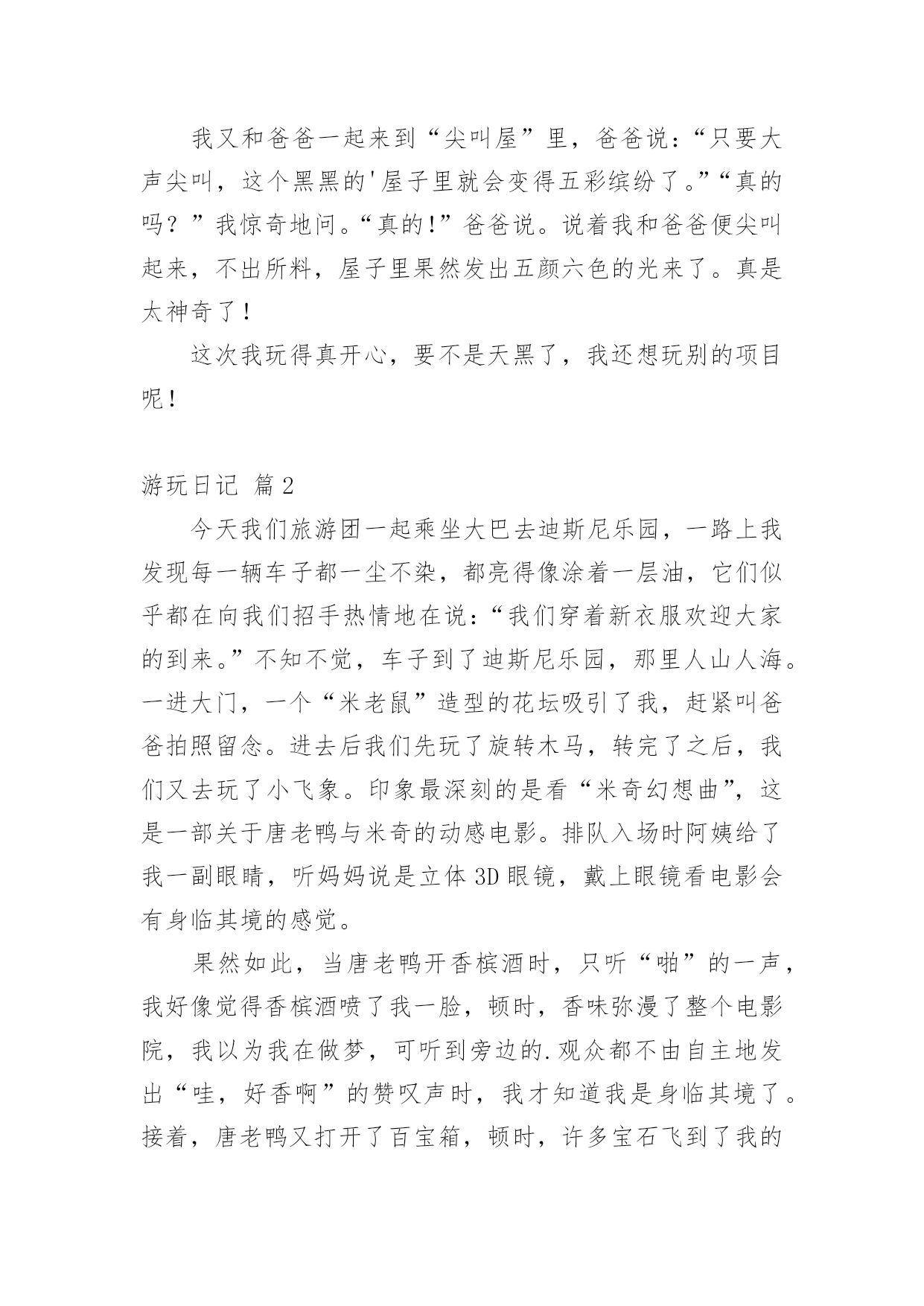 我又和爸爸一起来到“尖叫屋”里，爸爸说：“只要大声尖叫，这个黑黑的'屋子里就会变得五彩缤纷了。”“真的吗？”我惊奇地问。“真的!”爸爸说。说着我和爸爸便尖叫起来，不出所料，屋子里果然发出五颜六色的光来了。真是太神奇了！

这次我玩得真开心，要不是天黑了，我还想玩别的项目呢！

游玩日记 篇2

今天我们旅游团一起乘坐大巴去迪斯尼乐园，一路上我发现每一辆车子都一尘不染，都亮得像涂着一层油，它们似乎都在向我们招手热情地在说：“我们穿着新衣服欢迎大家的到来。”不知不觉，车子到了迪斯尼乐园，那里人山人海。一进大门，一个“米老鼠”造型的花坛吸引了我，赶紧叫爸爸拍照留念。进去后我们先玩了旋转木马，转完了之后，我们又去玩了小飞象。印象最深刻的是看“米奇幻想曲”，这是一部关于唐老鸭与米奇的动感电影。排队入场时阿姨给了我一副眼睛，听妈妈说是立体3D眼镜，戴上眼镜看电影会有身临其境的感觉。

果然如此，当唐老鸭开香槟酒时，只听“啪”的一声，我好像觉得香槟酒喷了我一脸，顿时，香味弥漫了整个电影院，我以为我在做梦，可听到旁边的.观众都不由自主地发出“哇，好香啊”的赞叹声时，我才知道我是身临其境了。接着，唐老鸭又打开了百宝箱，顿时，许多宝石飞到了我的